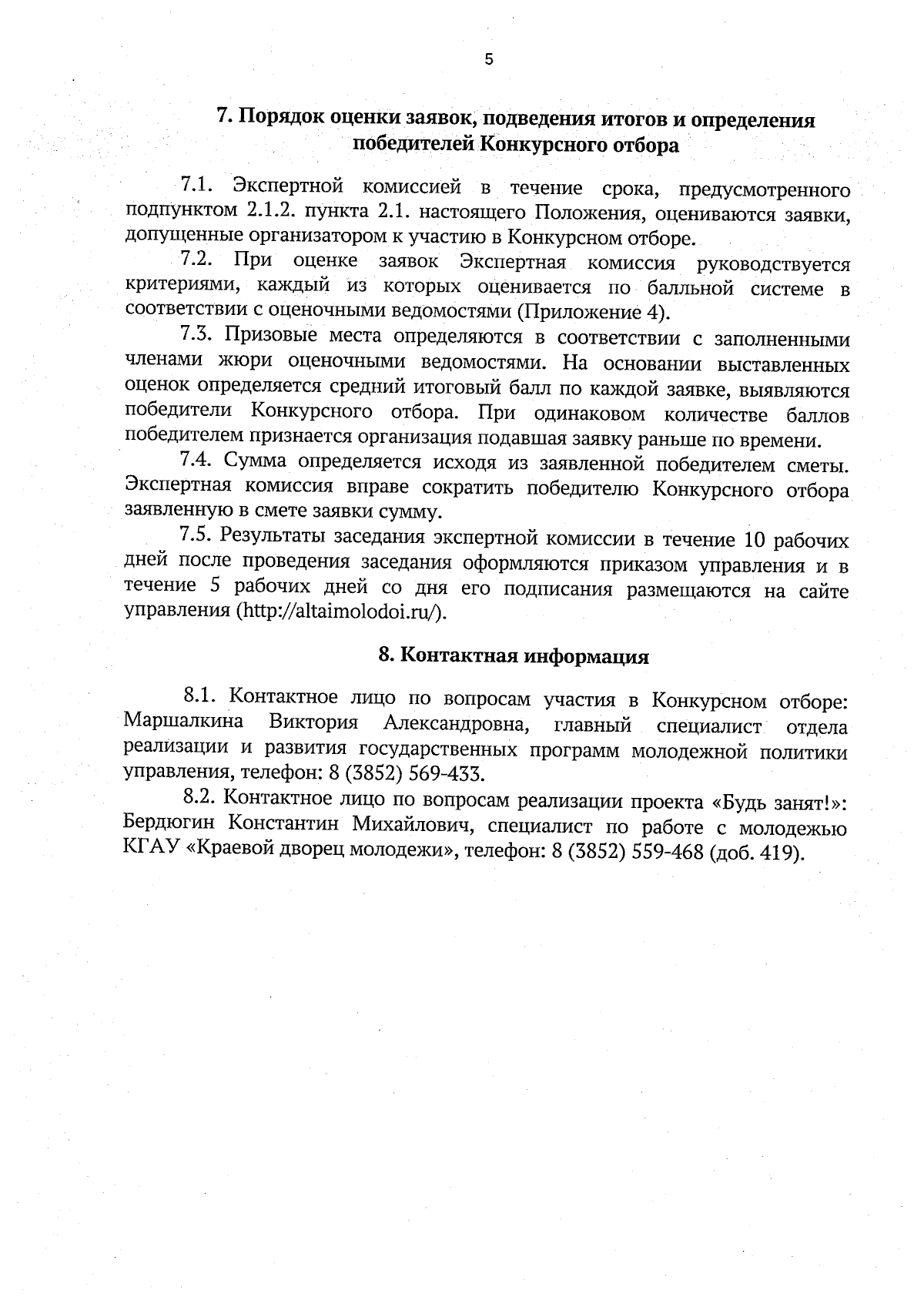 5

7. Порядок оценки заявок, подведения итогов и определения победителей Конкурсного отбора

7.1. Экспертной комиссией в течение срока, предусмотренного подпунктом 2.1.2. пункта 2.1. настоящего Положения, оцениваются заявки, допущенные организатором к участию в Конкурсном отборе.

7.2. При оценке заявок Экспертная комиссия руководствуется критериями, каждый из которых оценивается по балльной системе в соответствии с оценочными ведомостями (Приложение 4).

7.3. Призовые места определяются в соответствии с заполненными членами жюри оценочными ведомостями. На основании выставленных оценок определяется средний итоговый балл по каждой заявке, выявляются победители Конкурсного отбора. При одинаковом количестве баллов победителем признается организация подавшая заявку раньше по времени.

7.4. Сумма определяется исходя из заявленной победителем сметы. Экспертная комиссия вправе сократить победителю Конкурсного отбора заявленную в смете заявки сумму.

7.5. Результаты заседания экспертной комиссии в течение 10 рабочих дней после проведения заседания оформляются приказом управления и в течение 5 рабочих дней со дня его подписания размещаются на сайте управления (http://altaimolodoi.ru/).

8. Контактная информация

8.1. Контактное лицо по вопросам участия в Конкурсном отборе: Маршалкина Виктория Александровна, главный специалист отдела реализации и развития государственных программ молодежной политики управления, телефон: 8 (3852) 569-433.

8.2. Контактное лицо по вопросам реализации проекта «Будь занят!»: Бердюгин Константин Михайлович, специалист по работе с молодежью КГАУ «Краевой дворец молодежи», телефон: 8 (3852) 559-468 (доб. 419).